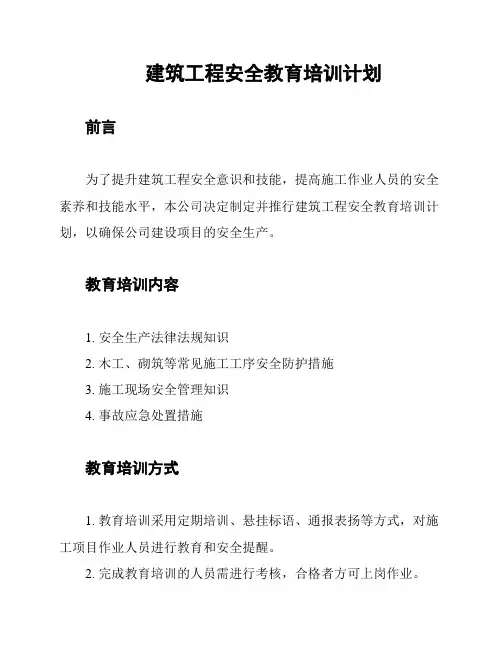 建筑工程安全教育培训计划

前言

为了提升建筑工程安全意识和技能，提高施工作业人员的安全素养和技能水平，本公司决定制定并推行建筑工程安全教育培训计划，以确保公司建设项目的安全生产。

教育培训内容

1. 安全生产法律法规知识
2. 木工、砌筑等常见施工工序安全防护措施
3. 施工现场安全管理知识
4. 事故应急处置措施

教育培训方式

1. 教育培训采用定期培训、悬挂标语、通报表扬等方式，对施工项目作业人员进行教育和安全提醒。
2. 完成教育培训的人员需进行考核，合格者方可上岗作业。